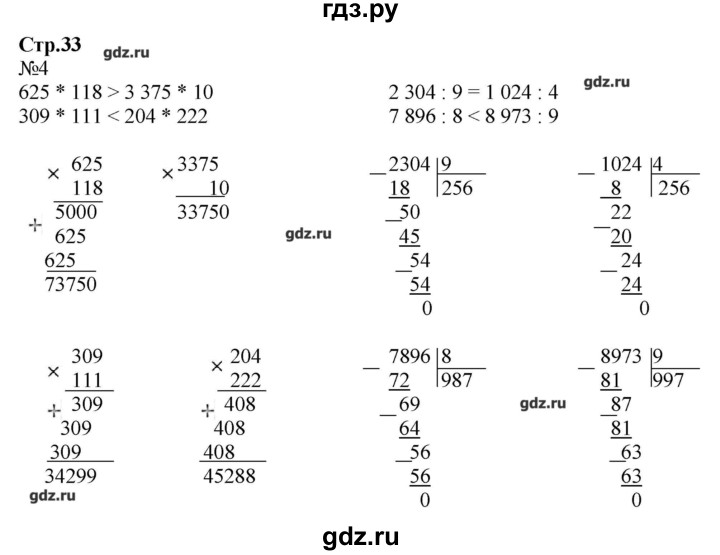 гдз.ру

Стр.33

№4

625 * 118 > 3 375 * 10

309 * 111 < 204 * 222

2 304 : 9 = 1 024 : 4

7 896 : 8 < 8 973 : 9

× 625
118
+ 5000
625
625
73750

× 3375
10
33750

− 2304 | 9
18 | 256
− 50
45
− 54
54
0

− 1024 | 4
8 | 256
− 22
20
− 24
24
0

× 309
111
+ 309
309
309
34299

× 204
222
+ 408
408
408
45288

− 7896 | 8
72 | 987
− 69
64
− 56
56
0

− 8973 | 9
81 | 997
− 87
81
− 63
63
0

gdz.ru